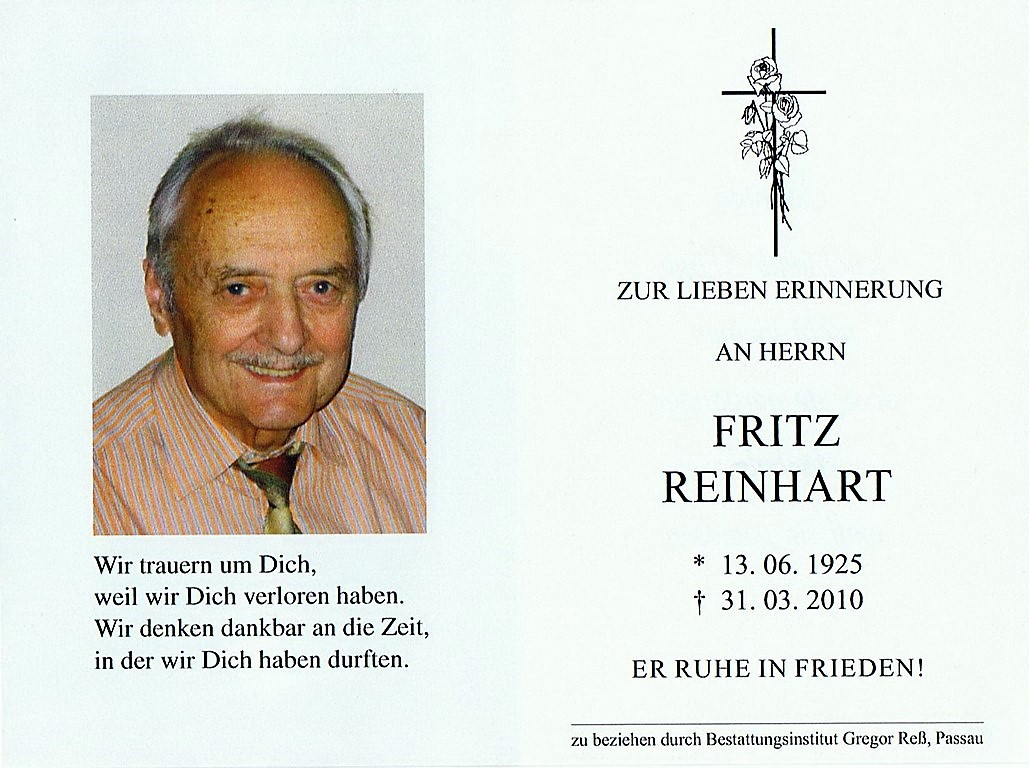 Wir trauern um Dich,
weil wir Dich verloren haben.
Wir denken dankbar an die Zeit,
in der wir Dich haben durften.

ZUR LIEBEN ERINNERUNG

AN HERRN

FRITZ
REINHART

* 13. 06. 1925
† 31. 03. 2010

ER RUHE IN FRIEDEN!

zu beziehen durch Bestattungsinstitut Gregor Reß, Passau